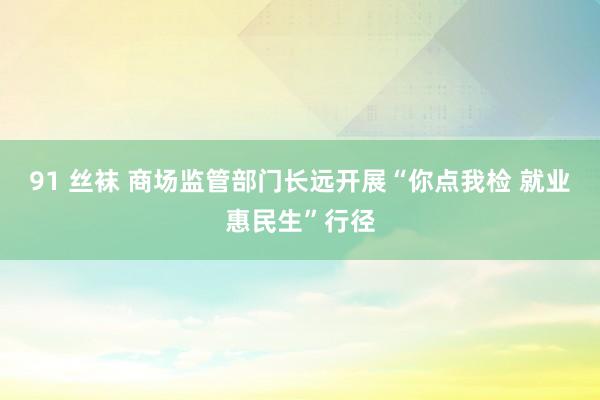 91 丝袜 商场监管部门长远开展“你点我检 就业惠民生”行径